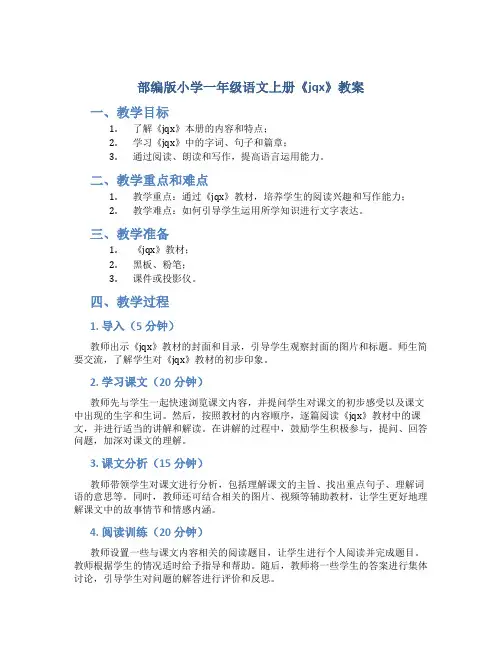 部编版小学一年级语文上册《jqx》教案

一、教学目标

1. 了解《jqx》本册的内容和特点；
2. 学习《jqx》中的字词、句子和篇章；
3. 通过阅读、朗读和写作，提高语言运用能力。

二、教学重点和难点

1. 教学重点：通过《jqx》教材，培养学生的阅读兴趣和写作能力；
2. 教学难点：如何引导学生运用所学知识进行文字表达。

三、教学准备

1. 《jqx》教材；
2. 黑板、粉笔；
3. 课件或投影仪。

四、教学过程

1. 导入（5 分钟）

教师出示《jqx》教材的封面和目录，引导学生观察封面的图片和标题。师生简要交流，了解学生对《jqx》教材的初步印象。

2. 学习课文（20 分钟）

教师先与学生一起快速浏览课文内容，并提问学生对课文的初步感受以及课文中出现的生字和生词。然后，按照教材的内容顺序，逐篇阅读《jqx》教材中的课文，并进行适当的讲解和解读。在讲解的过程中，鼓励学生积极参与，提问、回答问题，加深对课文的理解。

3. 课文分析（15 分钟）

教师带领学生对课文进行分析，包括理解课文的主旨、找出重点句子、理解词语的意思等。同时，教师还可结合相关的图片、视频等辅助教材，让学生更好地理解课文中的故事情节和情感内涵。

4. 阅读训练（20 分钟）

教师设置一些与课文内容相关的阅读题目，让学生进行个人阅读并完成题目。教师根据学生的情况适时给予指导和帮助。随后，教师将一些学生的答案进行集体讨论，引导学生对问题的解答进行评价和反思。